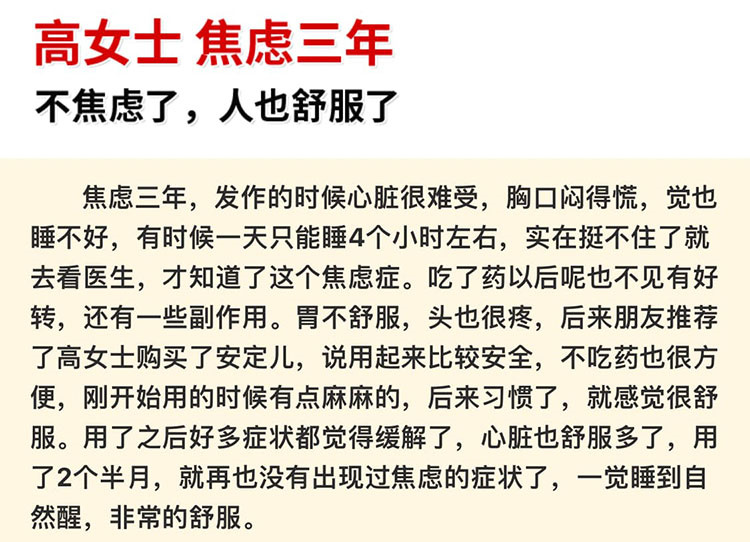 高女士 焦虑三年

不焦虑了，人也舒服了

焦虑三年，发作的时候心脏很难受，胸口闷得慌，觉也睡不好，有时候一天只能睡4个小时左右，实在挺不住了就去看医生，才知道了这个焦虑症。吃了药以后呢也不见有好转，还有一些副作用。胃不舒服，头也很疼，后来朋友推荐了高女士购买了安定儿，说用起来比较安全，不吃药也很方便，刚开始用的时候有点麻麻的，后来习惯了，就感觉很舒服。用了之后好多症状都觉得缓解了，心脏也舒服多了，用了2个半月，就再也没有出现过焦虑的症状了，一觉睡到自然醒，非常的舒服。